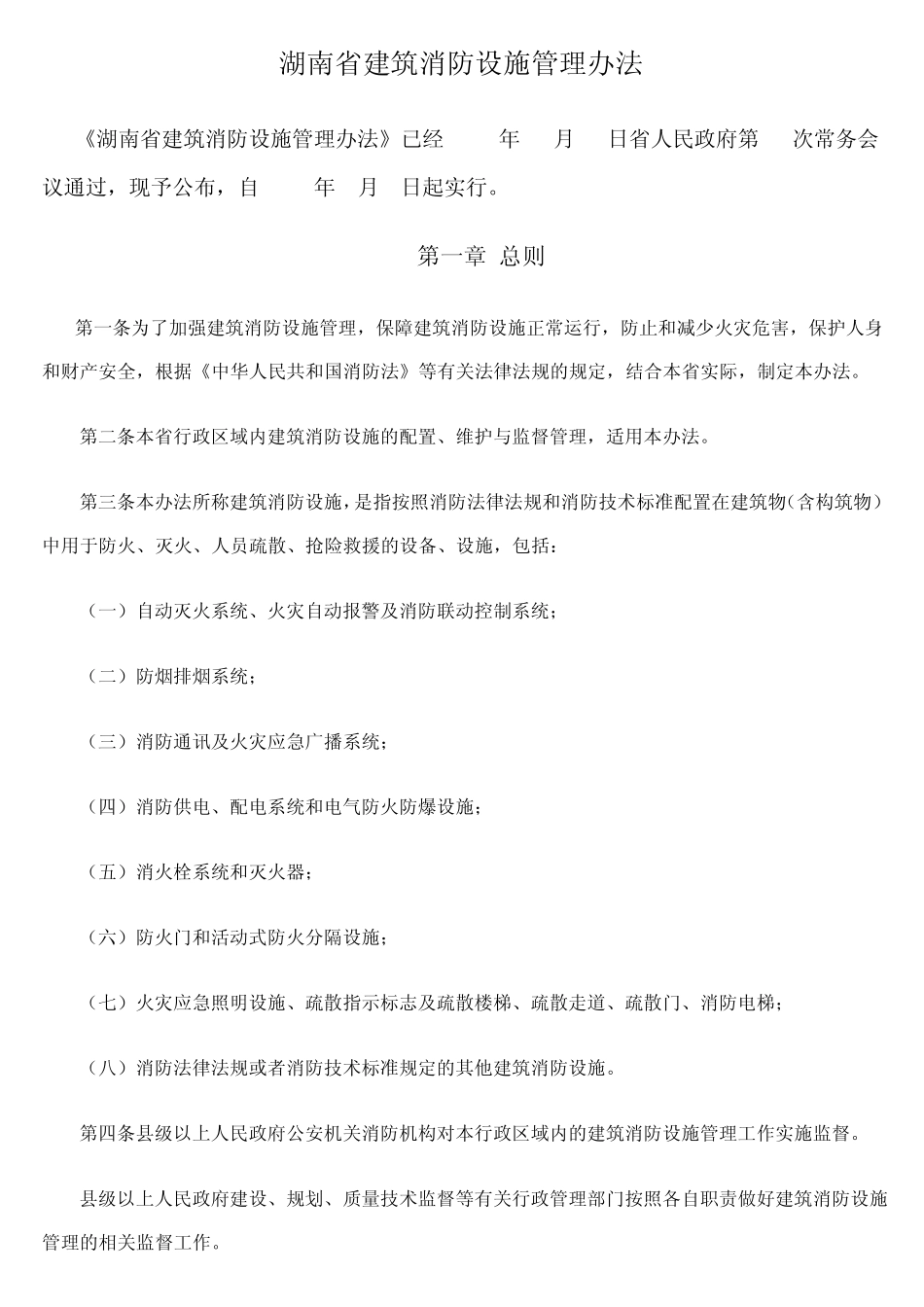 湖南省建筑消防设施管理办法

《湖南省建筑消防设施管理办法》已经 年 月 日省人民政府第 次常务会议通过，现予公布，自 年 月 日起实行。

第一章 总则

第一条为了加强建筑消防设施管理，保障建筑消防设施正常运行，防止和减少火灾危害，保护人身和财产安全，根据《中华人民共和国消防法》等有关法律法规的规定，结合本省实际，制定本办法。

第二条本省行政区域内建筑消防设施的配置、维护与监督管理，适用本办法。

第三条本办法所称建筑消防设施，是指按照消防法律法规和消防技术标准配置在建筑物（含构筑物）中用于防火、灭火、人员疏散、抢险救援的设备、设施，包括：

（一）自动灭火系统、火灾自动报警及消防联动控制系统；

（二）防烟排烟系统；

（三）消防通讯及火灾应急广播系统；

（四）消防供电、配电系统和电气防火防爆设施；

（五）消火栓系统和灭火器；

（六）防火门和活动式防火分隔设施；

（七）火灾应急照明设施、疏散指示标志及疏散楼梯、疏散走道、疏散门、消防电梯；

（八）消防法律法规或者消防技术标准规定的其他建筑消防设施。

第四条县级以上人民政府公安机关消防机构对本行政区域内的建筑消防设施管理工作实施监督。

县级以上人民政府建设、规划、质量技术监督等有关行政管理部门按照各自职责做好建筑消防设施管理的相关监督工作。